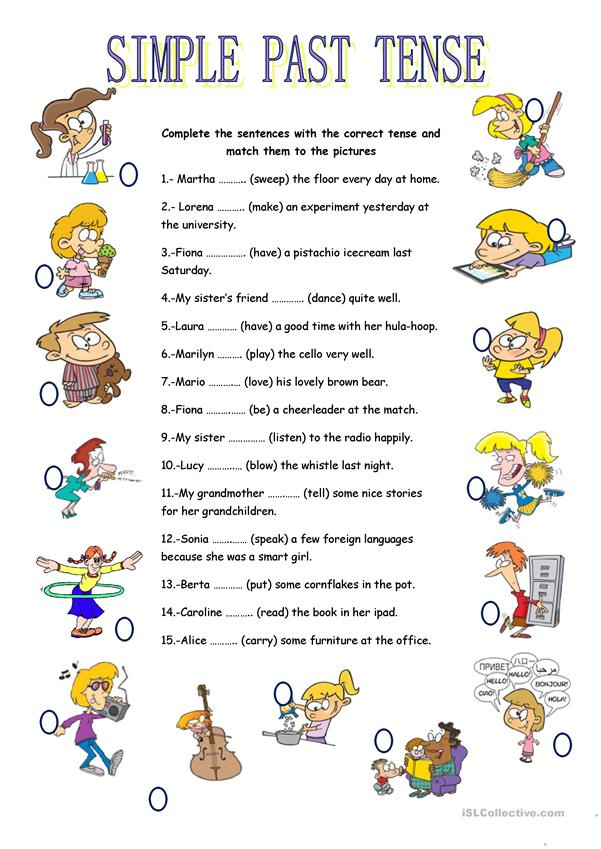 SIMPLE PAST TENSE

Complete the sentences with the correct tense and match them to the pictures

1.- Martha ____ (sweep) the floor every day at home.

2.- Lorena ____ (make) an experiment yesterday at the university.

3.-Fiona ____ (have) a pistachio icecream last Saturday.

4.-My sister's friend ____ (dance) quite well.

5.-Laura ____ (have) a good time with her hula-hoop.

6.-Marilyn ____ (play) the cello very well.

7.-Mario ____ (love) his lovely brown bear.

8.-Fiona ____ (be) a cheerleader at the match.

9.-My sister ____ (listen) to the radio happily.

10.-Lucy ____ (blow) the whistle last night.

11.-My grandmother ____ (tell) some nice stories for her grandchildren.

12.-Sonia ____ (speak) a few foreign languages because she was a smart girl.

13.-Berta ____ (put) some cornflakes in the pot.

14.-Caroline ____ (read) the book in her ipad.

15.-Alice ____ (carry) some furniture at the office.

ПРИВЕТ
HALLO!
BONJOUR!
CIAO!
HOLA!

iSLCollective.com